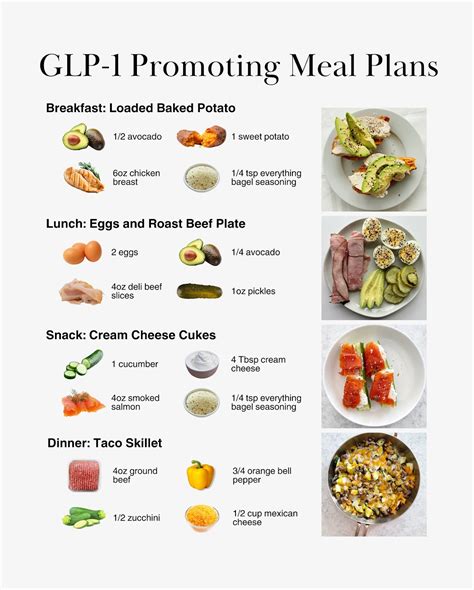 GLP-1 Promoting Meal Plans

Breakfast: Loaded Baked Potato

1/2 avocado

1 sweet potato

6oz chicken breast

1/4 tsp everything bagel seasoning

Lunch: Eggs and Roast Beef Plate

2 eggs

1/4 avocado

4oz deli beef slices

1oz pickles

Snack: Cream Cheese Cukes

1 cucumber

4 Tbsp cream cheese

4oz smoked salmon

1/4 tsp everything bagel seasoning

Dinner: Taco Skillet

4oz ground beef

3/4 orange bell pepper

1/2 zucchini

1/2 cup mexican cheese